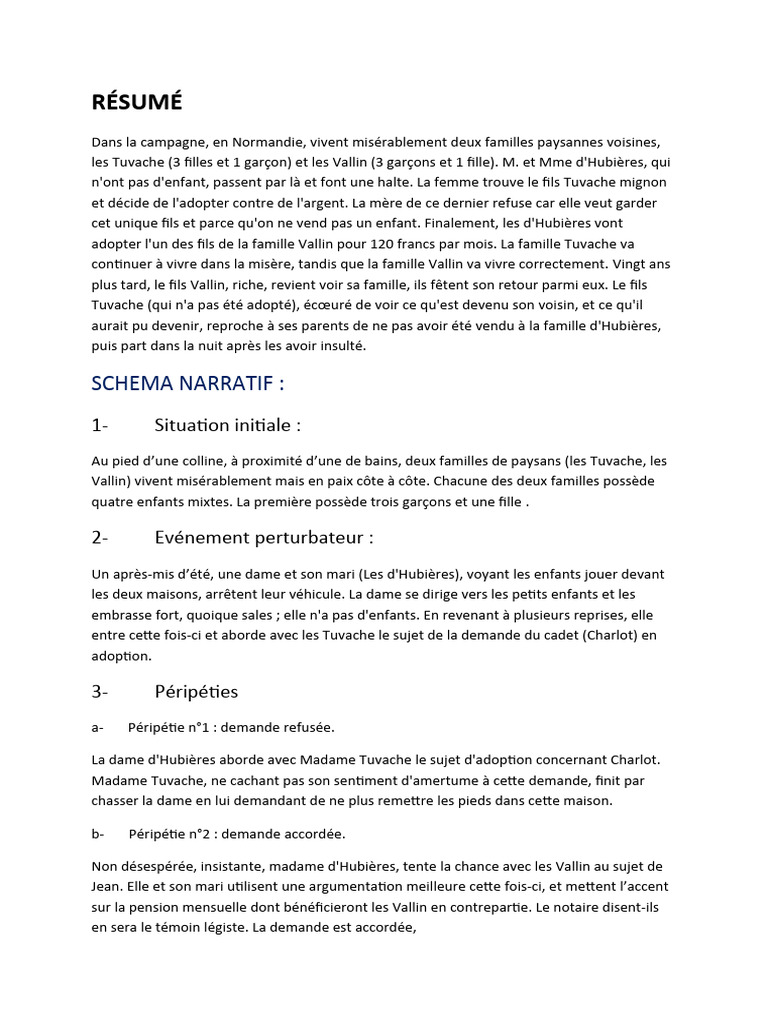 RÉSUMÉ

Dans la campagne, en Normandie, vivent misérablement deux familles paysannes voisines, les Tuvache (3 filles et 1 garçon) et les Vallin (3 garçons et 1 fille). M. et Mme d'Hubières, qui n'ont pas d'enfant, passent par là et font une halte. La femme trouve le fils Tuvache mignon et décide de l'adopter contre de l'argent. La mère de ce dernier refuse car elle veut garder cet unique fils et parce qu'on ne vend pas un enfant. Finalement, les d'Hubières vont adopter l'un des fils de la famille Vallin pour 120 francs par mois. La famille Tuvache va continuer à vivre dans la misère, tandis que la famille Vallin va vivre correctement. Vingt ans plus tard, le fils Vallin, riche, revient voir sa famille, ils fêtent son retour parmi eux. Le fils Tuvache (qui n'a pas été adopté), écœuré de voir ce qu'est devenu son voisin, et ce qu'il aurait pu devenir, reproche à ses parents de ne pas avoir été vendu à la famille d'Hubières, puis part dans la nuit après les avoir insulté.

SCHEMA NARRATIF :

1- Situation initiale :

Au pied d'une colline, à proximité d'une de bains, deux familles de paysans (les Tuvache, les Vallin) vivent misérablement mais en paix côte à côte. Chacune des deux familles possède quatre enfants mixtes. La première possède trois garçons et une fille .

2- Evénement perturbateur :

Un après-mis d'été, une dame et son mari (Les d'Hubières), voyant les enfants jouer devant les deux maisons, arrêtent leur véhicule. La dame se dirige vers les petits enfants et les embrasse fort, quoique sales ; elle n'a pas d'enfants. En revenant à plusieurs reprises, elle entre cette fois-ci et aborde avec les Tuvache le sujet de la demande du cadet (Charlot) en adoption.

3- Péripéties

a- Péripétie n°1 : demande refusée.

La dame d'Hubières aborde avec Madame Tuvache le sujet d'adoption concernant Charlot. Madame Tuvache, ne cachant pas son sentiment d'amertume à cette demande, finit par chasser la dame en lui demandant de ne plus remettre les pieds dans cette maison.

b- Péripétie n°2 : demande accordée.

Non désespérée, insistante, madame d'Hubières, tente la chance avec les Vallin au sujet de Jean. Elle et son mari utilisent une argumentation meilleure cette fois-ci, et mettent l'accent sur la pension mensuelle dont bénéficieront les Vallin en contrepartie. Le notaire disent-ils en sera le témoin légiste. La demande est accordée,